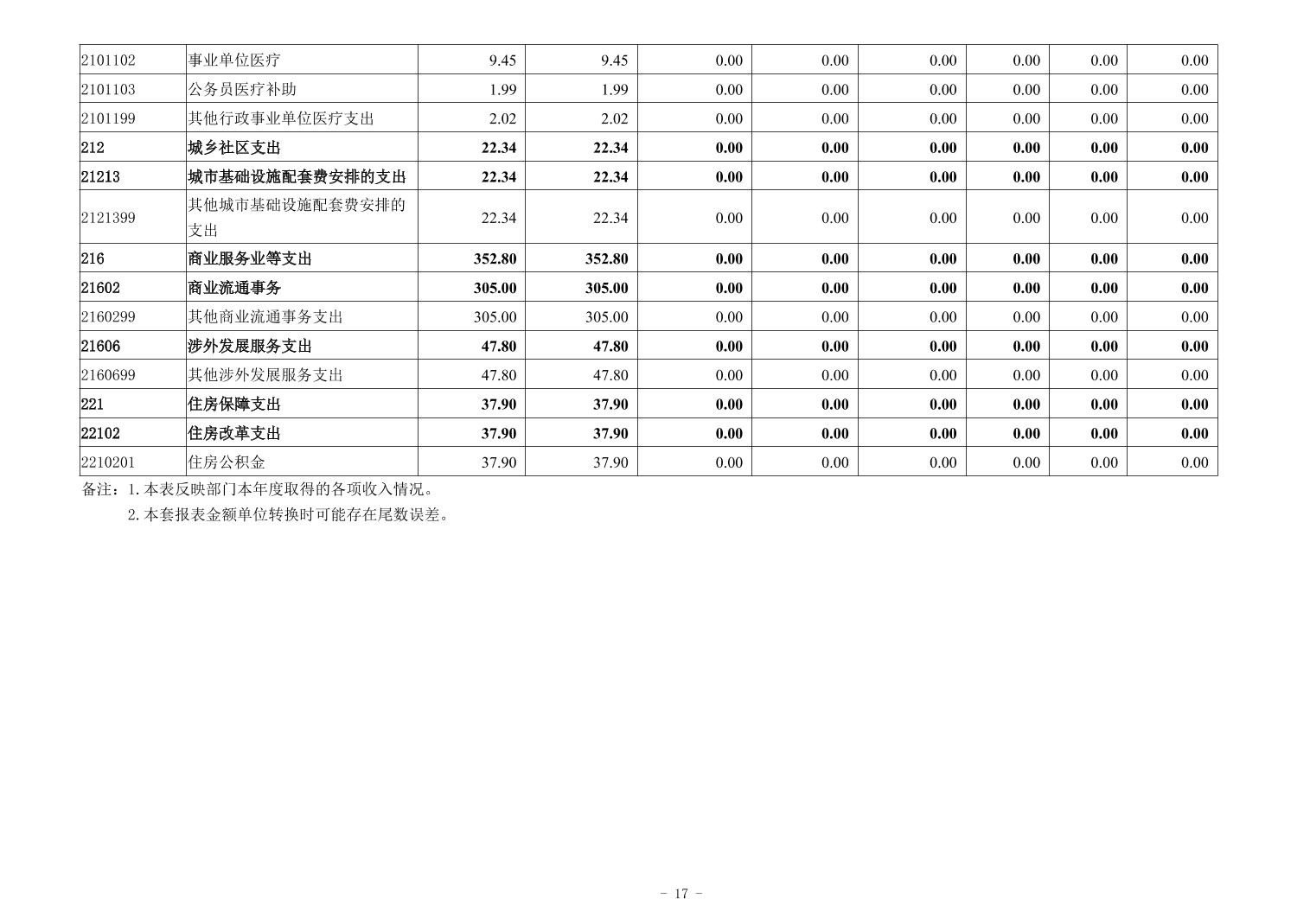 | 2101102 | 事业单位医疗 | 9.45 | 9.45 | 0.00 | 0.00 | 0.00 | 0.00 | 0.00 | 0.00 |
|---|---|---|---|---|---|---|---|---|---|
| 2101103 | 公务员医疗补助 | 1.99 | 1.99 | 0.00 | 0.00 | 0.00 | 0.00 | 0.00 | 0.00 |
| 2101199 | 其他行政事业单位医疗支出 | 2.02 | 2.02 | 0.00 | 0.00 | 0.00 | 0.00 | 0.00 | 0.00 |
| 212 | 城乡社区支出 | 22.34 | 22.34 | 0.00 | 0.00 | 0.00 | 0.00 | 0.00 | 0.00 |
| 21213 | 城市基础设施配套费安排的支出 | 22.34 | 22.34 | 0.00 | 0.00 | 0.00 | 0.00 | 0.00 | 0.00 |
| 2121399 | 其他城市基础设施配套费安排的支出 | 22.34 | 22.34 | 0.00 | 0.00 | 0.00 | 0.00 | 0.00 | 0.00 |
| 216 | 商业服务业等支出 | 352.80 | 352.80 | 0.00 | 0.00 | 0.00 | 0.00 | 0.00 | 0.00 |
| 21602 | 商业流通事务 | 305.00 | 305.00 | 0.00 | 0.00 | 0.00 | 0.00 | 0.00 | 0.00 |
| 2160299 | 其他商业流通事务支出 | 305.00 | 305.00 | 0.00 | 0.00 | 0.00 | 0.00 | 0.00 | 0.00 |
| 21606 | 涉外发展服务支出 | 47.80 | 47.80 | 0.00 | 0.00 | 0.00 | 0.00 | 0.00 | 0.00 |
| 2160699 | 其他涉外发展服务支出 | 47.80 | 47.80 | 0.00 | 0.00 | 0.00 | 0.00 | 0.00 | 0.00 |
| 221 | 住房保障支出 | 37.90 | 37.90 | 0.00 | 0.00 | 0.00 | 0.00 | 0.00 | 0.00 |
| 22102 | 住房改革支出 | 37.90 | 37.90 | 0.00 | 0.00 | 0.00 | 0.00 | 0.00 | 0.00 |
| 2210201 | 住房公积金 | 37.90 | 37.90 | 0.00 | 0.00 | 0.00 | 0.00 | 0.00 | 0.00 |

备注：1.本表反映部门本年度取得的各项收入情况。

2.本套报表金额单位转换时可能存在尾数误差。

- 17 -